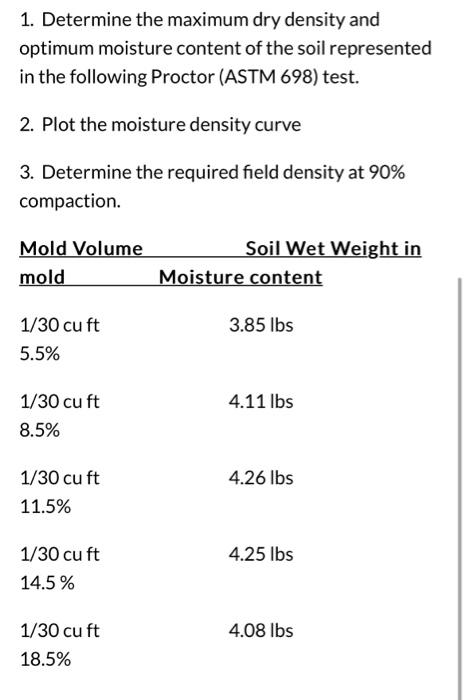 1. Determine the maximum dry density and optimum moisture content of the soil represented in the following Proctor (ASTM 698) test.

2. Plot the moisture density curve

3. Determine the required field density at 90% compaction.

| Mold Volume | Soil Wet Weight in mold | Moisture content |
|---|---|---|
| 1/30 cu ft | 3.85 lbs | 5.5% |
| 1/30 cu ft | 4.11 lbs | 8.5% |
| 1/30 cu ft | 4.26 lbs | 11.5% |
| 1/30 cu ft | 4.25 lbs | 14.5 % |
| 1/30 cu ft | 4.08 lbs | 18.5% |